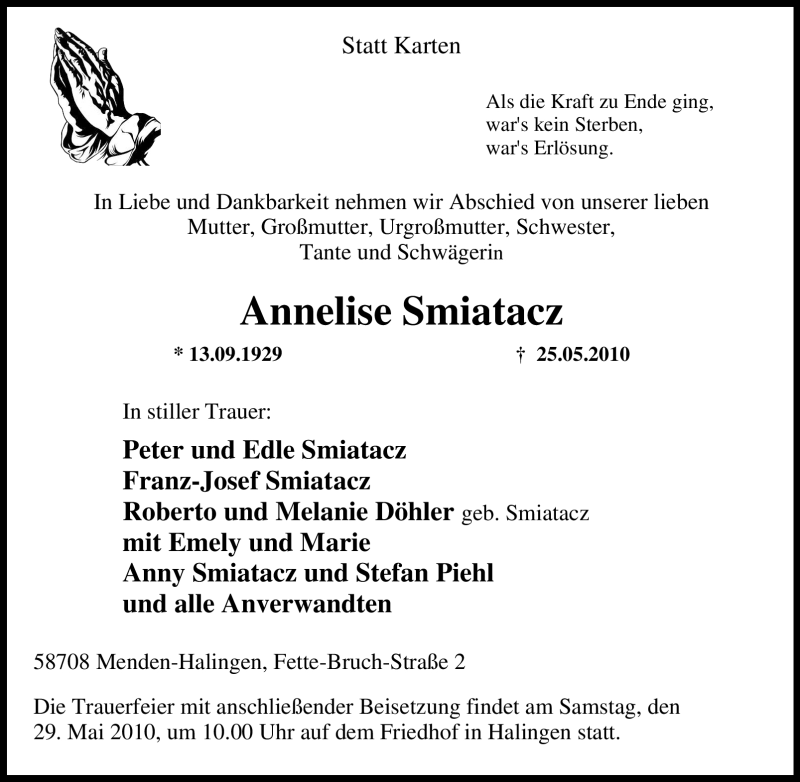 Statt Karten

Als die Kraft zu Ende ging,
war's kein Sterben,
war's Erlösung.

In Liebe und Dankbarkeit nehmen wir Abschied von unserer lieben Mutter, Großmutter, Urgroßmutter, Schwester, Tante und Schwägerin

Annelise Smiatacz

* 13.09.1929 † 25.05.2010

In stiller Trauer:

Peter und Edle Smiatacz
Franz-Josef Smiatacz
Roberto und Melanie Döhler geb. Smiatacz
mit Emely und Marie
Anny Smiatacz und Stefan Piehl
und alle Anverwandten

58708 Menden-Halingen, Fette-Bruch-Straße 2

Die Trauerfeier mit anschließender Beisetzung findet am Samstag, den 29. Mai 2010, um 10.00 Uhr auf dem Friedhof in Halingen statt.